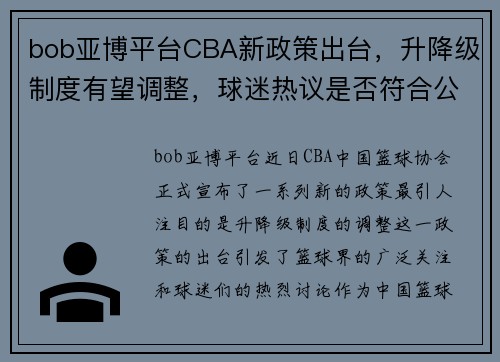 bob亚博平台CBA新政策出台，升降级制度有望调整，球迷热议是否符合公

bob亚博平台近日CBA中国篮球协会正式宣布了一系列新的政策最引人注目的是升降级制度的调整这一政策的出台引发了篮球界的广泛关注和球迷们的热烈讨论作为中国篮球